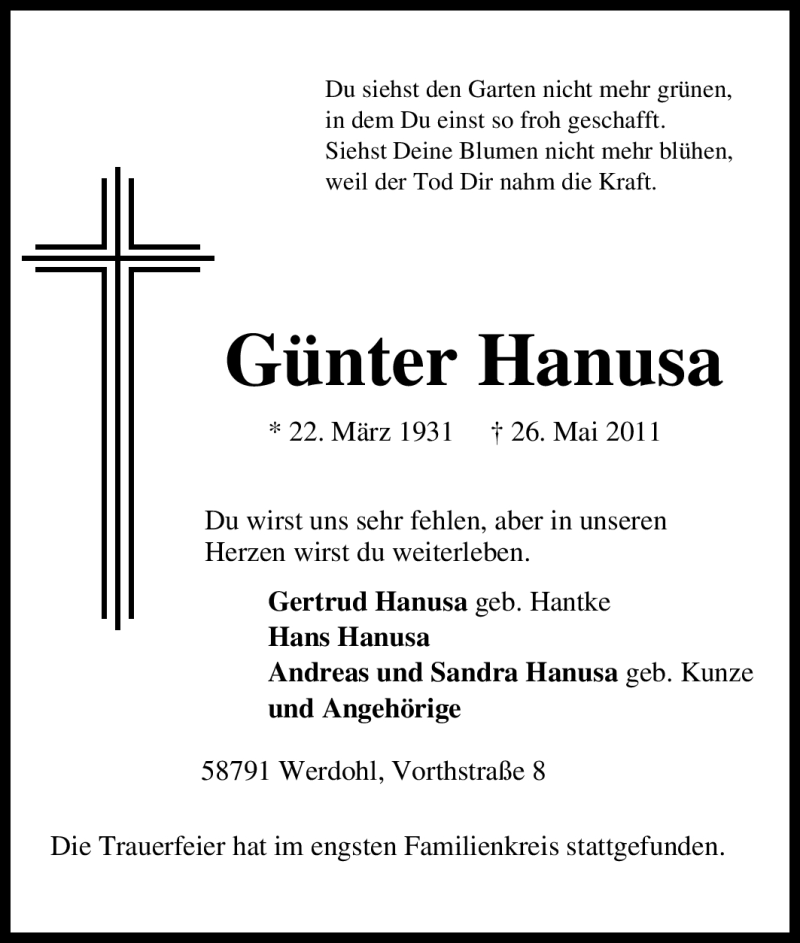 Du siehst den Garten nicht mehr grünen,
in dem Du einst so froh geschafft.
Siehst Deine Blumen nicht mehr blühen,
weil der Tod Dir nahm die Kraft.

Günter Hanusa

* 22. März 1931 † 26. Mai 2011

Du wirst uns sehr fehlen, aber in unseren Herzen wirst du weiterleben.

Gertrud Hanusa geb. Hantke
Hans Hanusa
Andreas und Sandra Hanusa geb. Kunze
und Angehörige

58791 Werdohl, Vorthstraße 8

Die Trauerfeier hat im engsten Familienkreis stattgefunden.